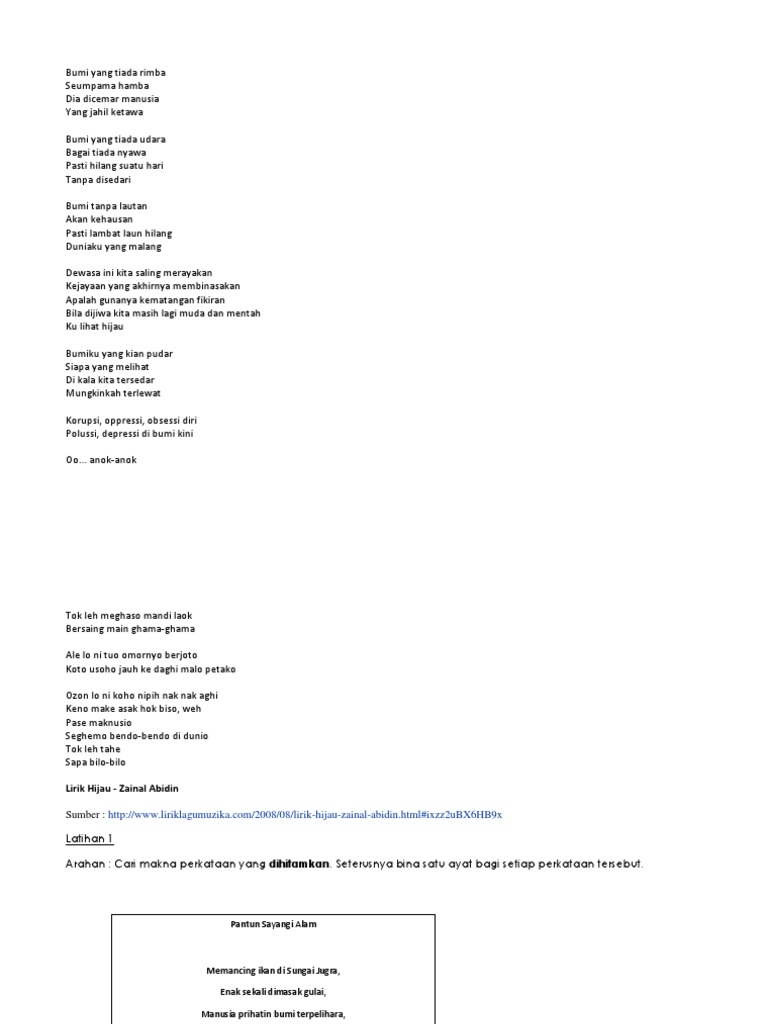 Bumi yang tiada rimba
Seumpama hamba
Dia dicemar manusia
Yang jahil ketawa

Bumi yang tiada udara
Bagai tiada nyawa
Pasti hilang suatu hari
Tanpa disedari

Bumi tanpa lautan
Akan kehausan
Pasti lambat laun hilang
Duniaku yang malang

Dewasa ini kita saling merayakan
Kejayaan yang akhirnya membinasakan
Apalah gunanya kematangan fikiran
Bila dijiwa kita masih lagi muda dan mentah
Ku lihat hijau

Bumiku yang kian pudar
Siapa yang melihat
Di kala kita tersedar
Mungkinkah terlewat

Korupsi, oppressi, obsessi diri
Polussi, depressi di bumi kini

Oo... anok-anok

Tok leh meghaso mandi laok
Bersaing main ghama-ghama

Ale lo ni tuo omornyo berjoto
Koto usoho jauh ke daghi malo petako

Ozon lo ni koho nipih nak nak aghi
Keno make asak hok biso, weh
Pase maknusio
Seghemo bendo-bendo di dunio
Tok leh tahe
Sapa bilo-bilo

Lirik Hijau - Zainal Abidin

Sumber : http://www.liriklagumuzika.com/2008/08/lirik-hijau-zainal-abidin.html#ixzz2uBX6HB9x

Latihan 1

Arahan : Cari makna perkataan yang dihitamkan. Seterusnya bina satu ayat bagi setiap perkataan tersebut.

Pantun Sayangi Alam

Memancing ikan di Sungai Jugra,

Enak sekali dimasak gulai,

Manusia prihatin bumi terpelihara,